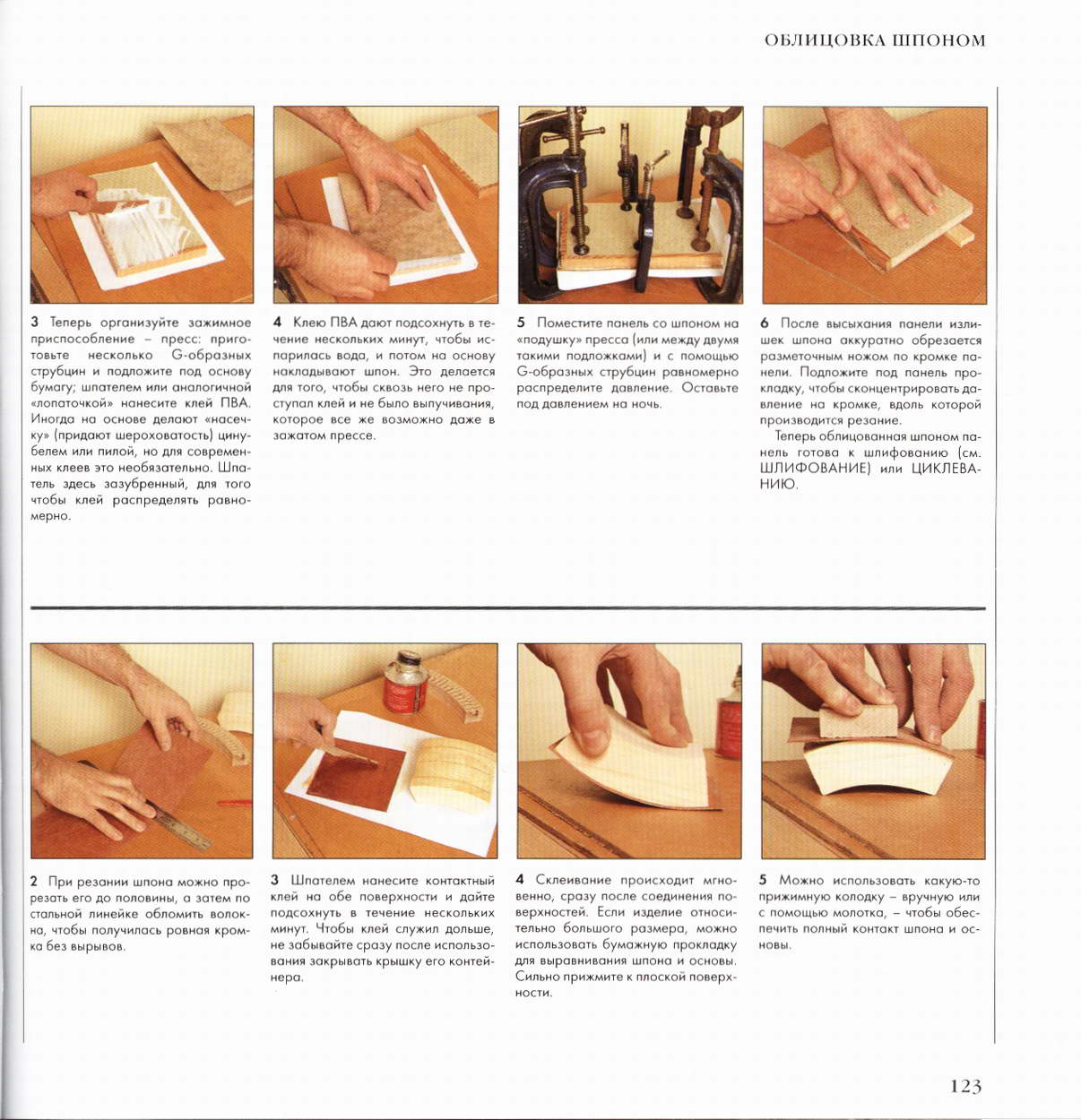 ОБЛИЦОВКА ШПОНОМ

3 Теперь организуйте зажимное приспособление – пресс: приготовьте несколько G-образных струбцин и подложите под основу бумагу; шпателем или аналогичной «лопаточкой» нанесите клей ПВА. Иногда на основе делают «насечку» (придают шероховатость) цинубелем или пилой, но для современных клеев это необязательно. Шпатель здесь зазубренный, для того чтобы клей распределять равномерно.

4 Клею ПВА дают подсохнуть в течение нескольких минут, чтобы испарилась вода, и потом на основу накладывают шпон. Это делается для того, чтобы сквозь него не проступал клей и не было выпучивания, которое все же возможно даже в зажатом прессе.

5 Поместите панель со шпоном на «подушку» пресса (или между двумя такими подложками) и с помощью G-образных струбцин равномерно распределите давление. Оставьте под давлением на ночь.

6 После высыхания панели излишек шпона аккуратно обрезается разметочным ножом по кромке панели. Подложите под панель прокладку, чтобы сконцентрировать давление на кромке, вдоль которой производится резание.

Теперь облицованная шпоном панель готова к шлифованию (см. ШЛИФОВАНИЕ) или ЦИКЛЕВАНИЮ.

2 При резании шпона можно прорезать его до половины, а затем по стальной линейке обломить волокна, чтобы получилась ровная кромка без вырывов.

3 Шпателем нанесите контактный клей на обе поверхности и дайте подсохнуть в течение нескольких минут. Чтобы клей служил дольше, не забывайте сразу после использования закрывать крышку его контейнера.

4 Склеивание происходит мгновенно, сразу после соединения поверхностей. Если изделие относительно большого размера, можно использовать бумажную прокладку для выравнивания шпона и основы. Сильно прижмите к плоской поверхности.

5 Можно использовать какую-то прижимную колодку – вручную или с помощью молотка, – чтобы обеспечить полный контакт шпона и основы.

123